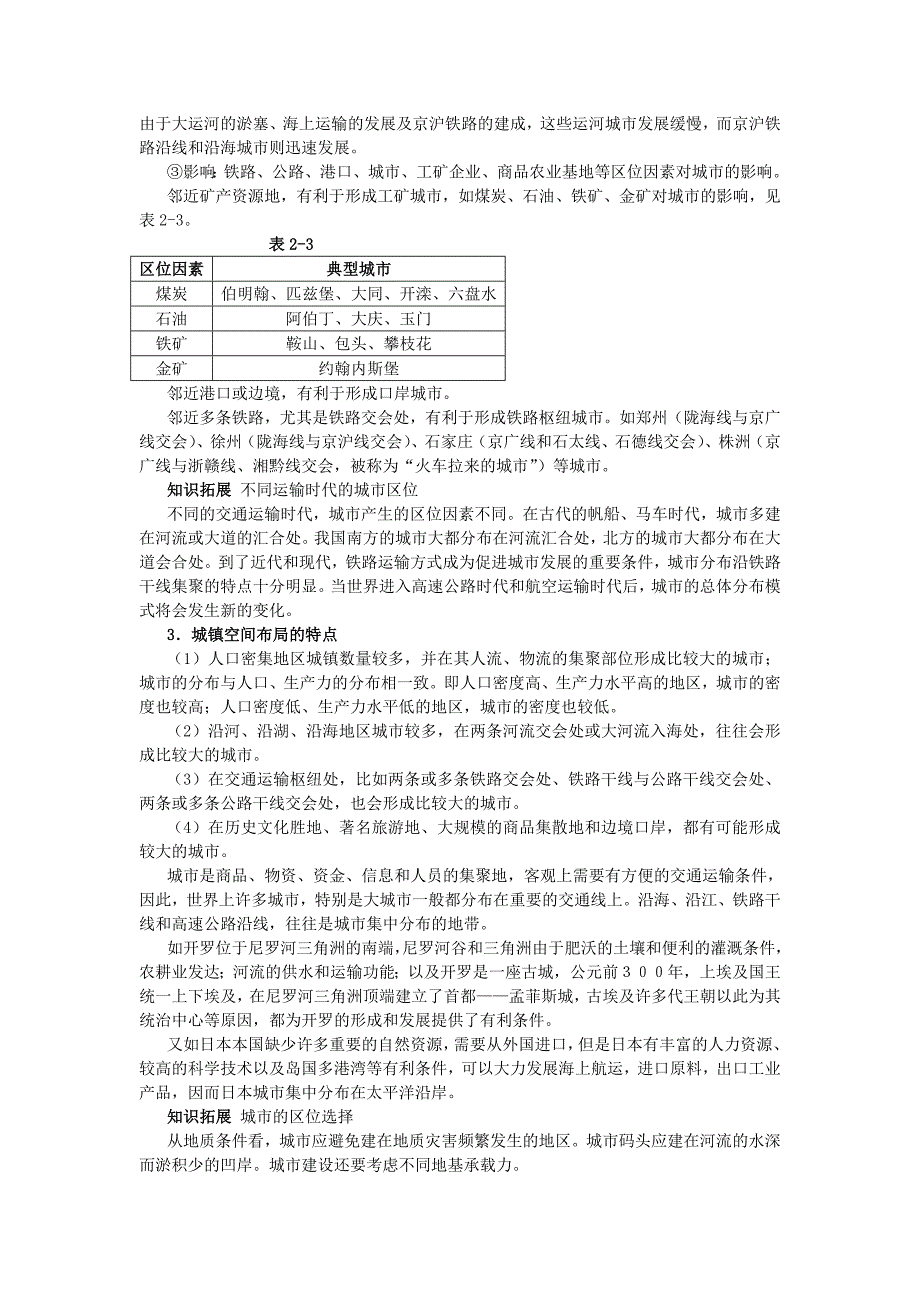 由于大运河的淤塞、海上运输的发展及京沪铁路的建成，这些运河城市发展缓慢，而京沪铁路沿线和沿海城市则迅速发展。

③影响:铁路、公路、港口、城市、工矿企业、商品农业基地等区位因素对城市的影响。

邻近矿产资源地，有利于形成工矿城市，如煤炭、石油、铁矿、金矿对城市的影响，见表 2-3。

表 2-3

| 区位因素 | 典型城市 |
|---|---|
| 煤炭 | 伯明翰、匹兹堡、大同、开滦、六盘水 |
| 石油 | 阿伯丁、大庆、玉门 |
| 铁矿 | 鞍山、包头、攀枝花 |
| 金矿 | 约翰内斯堡 |

邻近港口或边境，有利于形成口岸城市。

邻近多条铁路，尤其是铁路交会处，有利于形成铁路枢纽城市。如郑州（陇海线与京广线交会）、徐州（陇海线与京沪线交会）、石家庄（京广线和石太线、石德线交会）、株洲（京广线与浙赣线、湘黔线交会，被称为“火车拉来的城市”）等城市。

知识拓展 不同运输时代的城市区位

不同的交通运输时代，城市产生的区位因素不同。在古代的帆船、马车时代，城市多建在河流或大道的汇合处。我国南方的城市大都分布在河流汇合处，北方的城市大都分布在大道会合处。到了近代和现代，铁路运输方式成为促进城市发展的重要条件，城市分布沿铁路干线集聚的特点十分明显。当世界进入高速公路时代和航空运输时代后，城市的总体分布模式将会发生新的变化。

3．城镇空间布局的特点

（1）人口密集地区城镇数量较多，并在其人流、物流的集聚部位形成比较大的城市；城市的分布与人口、生产力的分布相一致。即人口密度高、生产力水平高的地区，城市的密度也较高；人口密度低、生产力水平低的地区，城市的密度也较低。

（2）沿河、沿湖、沿海地区城市较多，在两条河流交会处或大河流入海处，往往会形成比较大的城市。

（3）在交通运输枢纽处，比如两条或多条铁路交会处、铁路干线与公路干线交会处、两条或多条公路干线交会处，也会形成比较大的城市。

（4）在历史文化胜地、著名旅游地、大规模的商品集散地和边境口岸，都有可能形成较大的城市。

城市是商品、物资、资金、信息和人员的集聚地，客观上需要有方便的交通运输条件，因此，世界上许多城市，特别是大城市一般都分布在重要的交通线上。沿海、沿江、铁路干线和高速公路沿线，往往是城市集中分布的地带。

如开罗位于尼罗河三角洲的南端，尼罗河谷和三角洲由于肥沃的土壤和便利的灌溉条件，农耕业发达；河流的供水和运输功能；以及开罗是一座古城，公元前３００年，上埃及国王统一上下埃及，在尼罗河三角洲顶端建立了首都——孟菲斯城，古埃及许多代王朝以此为其统治中心等原因，都为开罗的形成和发展提供了有利条件。

又如日本本国缺少许多重要的自然资源，需要从外国进口，但是日本有丰富的人力资源、较高的科学技术以及岛国多港湾等有利条件，可以大力发展海上航运，进口原料，出口工业产品，因而日本城市集中分布在太平洋沿岸。

知识拓展 城市的区位选择

从地质条件看，城市应避免建在地质灾害频繁发生的地区。城市码头应建在河流的水深而淤积少的凹岸。城市建设还要考虑不同地基承载力。